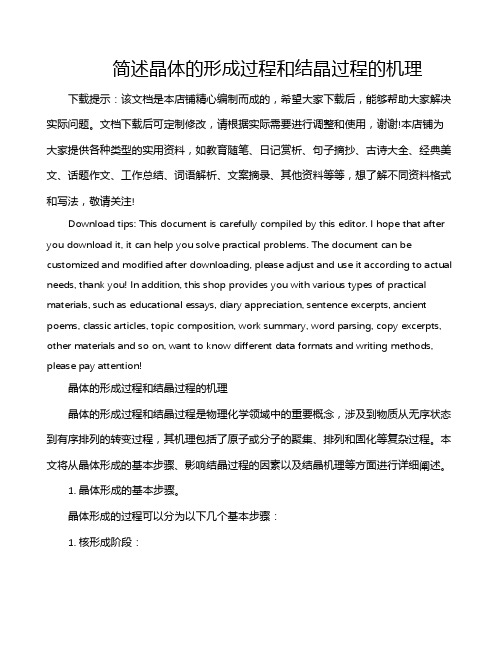 简述晶体的形成过程和结晶过程的机理

下载提示：该文档是本店铺精心编制而成的，希望大家下载后，能够帮助大家解决实际问题。文档下载后可定制修改，请根据实际需要进行调整和使用，谢谢!本店铺为大家提供各种类型的实用资料，如教育随笔、日记赏析、句子摘抄、古诗大全、经典美文、话题作文、工作总结、词语解析、文案摘录、其他资料等等，想了解不同资料格式和写法，敬请关注!

Download tips: This document is carefully compiled by this editor. I hope that after you download it, it can help you solve practical problems. The document can be customized and modified after downloading, please adjust and use it according to actual needs, thank you! In addition, this shop provides you with various types of practical materials, such as educational essays, diary appreciation, sentence excerpts, ancient poems, classic articles, topic composition, work summary, word parsing, copy excerpts, other materials and so on, want to know different data formats and writing methods, please pay attention!

晶体的形成过程和结晶过程的机理

晶体的形成过程和结晶过程是物理化学领域中的重要概念，涉及到物质从无序状态到有序排列的转变过程，其机理包括了原子或分子的聚集、排列和固化等复杂过程。本文将从晶体形成的基本步骤、影响结晶过程的因素以及结晶机理等方面进行详细阐述。

1. 晶体形成的基本步骤。

晶体形成的过程可以分为以下几个基本步骤：

1. 核形成阶段：